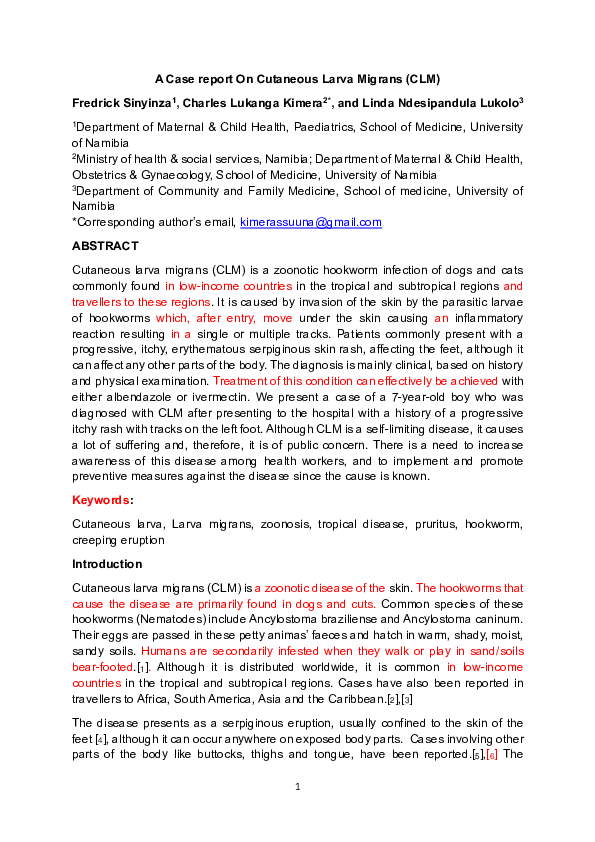 A Case report On Cutaneous Larva Migrans (CLM)

Fredrick Sinyinza$^1$, Charles Lukanga Kimera$^{2*}$, and Linda Ndesipandula Lukolo$^3$

$^1$Department of Maternal & Child Health, Paediatrics, School of Medicine, University of Namibia
$^2$Ministry of health & social services, Namibia; Department of Maternal & Child Health, Obstetrics & Gynaecology, School of Medicine, University of Namibia
$^3$Department of Community and Family Medicine, School of medicine, University of Namibia
*Corresponding author's email, kimerassuuna@gmail.com

ABSTRACT

Cutaneous larva migrans (CLM) is a zoonotic hookworm infection of dogs and cats commonly found in low-income countries in the tropical and subtropical regions and travellers to these regions. It is caused by invasion of the skin by the parasitic larvae of hookworms which, after entry, move under the skin causing an inflammatory reaction resulting in a single or multiple tracks. Patients commonly present with a progressive, itchy, erythematous serpiginous skin rash, affecting the feet, although it can affect any other parts of the body. The diagnosis is mainly clinical, based on history and physical examination. Treatment of this condition can effectively be achieved with either albendazole or ivermectin. We present a case of a 7-year-old boy who was diagnosed with CLM after presenting to the hospital with a history of a progressive itchy rash with tracks on the left foot. Although CLM is a self-limiting disease, it causes a lot of suffering and, therefore, it is of public concern. There is a need to increase awareness of this disease among health workers, and to implement and promote preventive measures against the disease since the cause is known.

Keywords:

Cutaneous larva, Larva migrans, zoonosis, tropical disease, pruritus, hookworm, creeping eruption

Introduction

Cutaneous larva migrans (CLM) is a zoonotic disease of the skin. The hookworms that cause the disease are primarily found in dogs and cuts. Common species of these hookworms (Nematodes) include Ancylostoma braziliense and Ancylostoma caninum. Their eggs are passed in these petty animas' faeces and hatch in warm, shady, moist, sandy soils. Humans are secondarily infested when they walk or play in sand/soils bear-footed.[1]. Although it is distributed worldwide, it is common in low-income countries in the tropical and subtropical regions. Cases have also been reported in travellers to Africa, South America, Asia and the Caribbean.[2],[3]

The disease presents as a serpiginous eruption, usually confined to the skin of the feet [4], although it can occur anywhere on exposed body parts. Cases involving other parts of the body like buttocks, thighs and tongue, have been reported.[5],[6] The

1